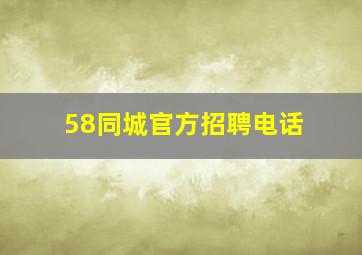 58同城官方招聘电话